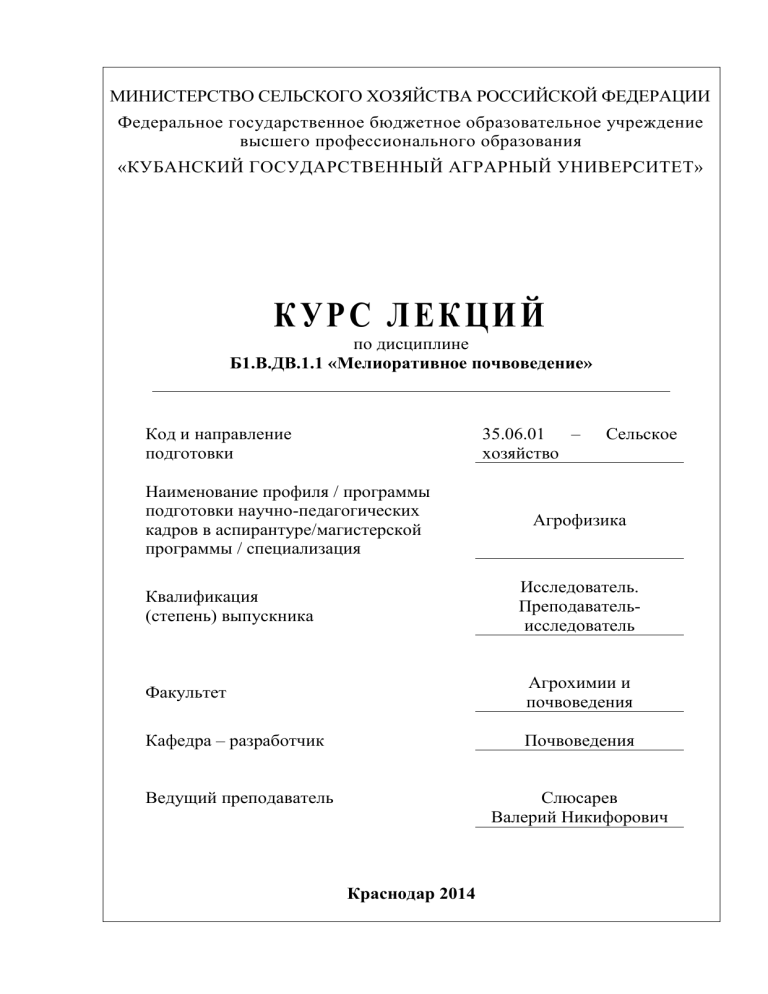 МИНИСТЕРСТВО СЕЛЬСКОГО ХОЗЯЙСТВА РОССИЙСКОЙ ФЕДЕРАЦИИ
Федеральное государственное бюджетное образовательное учреждение высшего профессионального образования
«КУБАНСКИЙ ГОСУДАРСТВЕННЫЙ АГРАРНЫЙ УНИВЕРСИТЕТ»

КУРС ЛЕКЦИЙ
по дисциплине
Б1.В.ДВ.1.1 «Мелиоративное почвоведение»

| | |
|---|---|
| Код и направление подготовки | 35.06.01 – Сельское хозяйство |
| Наименование профиля / программы подготовки научно-педагогических кадров в аспирантуре/магистерской программы / специализация | Агрофизика |
| Квалификация (степень) выпускника | Исследователь. Преподаватель-исследователь |
| Факультет | Агрохимии и почвоведения |
| Кафедра – разработчик | Почвоведения |
| Ведущий преподаватель | Слюсарев Валерий Никифорович |

Краснодар 2014